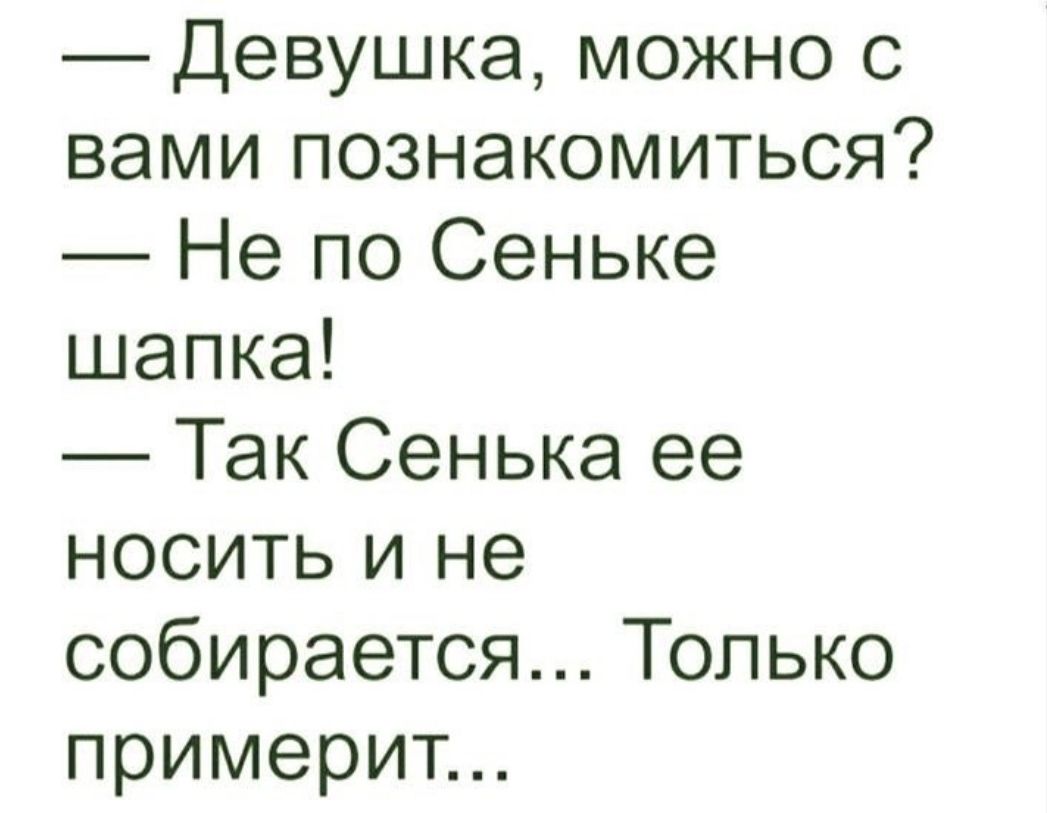 — Девушка, можно с вами познакомиться?
— Не по Сеньке шапка!
— Так Сенька ее носить и не собирается... Только примерит...